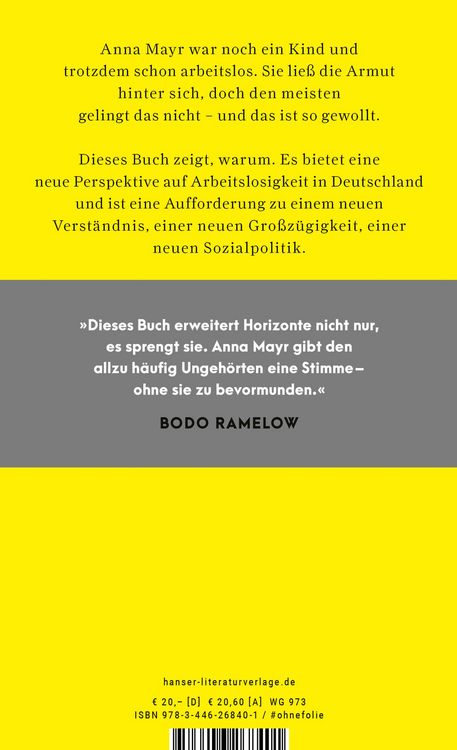 Anna Mayr war noch ein Kind und trotzdem schon arbeitslos. Sie ließ die Armut hinter sich, doch den meisten gelingt das nicht – und das ist so gewollt.

Dieses Buch zeigt, warum. Es bietet eine neue Perspektive auf Arbeitslosigkeit in Deutschland und ist eine Aufforderung zu einem neuen Verständnis, einer neuen Großzügigkeit, einer neuen Sozialpolitik.

»Dieses Buch erweitert Horizonte nicht nur, es sprengt sie. Anna Mayr gibt den allzu häufig Ungehörten eine Stimme – ohne sie zu bevormunden.«

BODO RAMELOW

hanser-literaturverlage.de

€ 20,– [D] € 20,60 [A] WG 973
ISBN 978-3-446-26840-1 / #ohnefolie